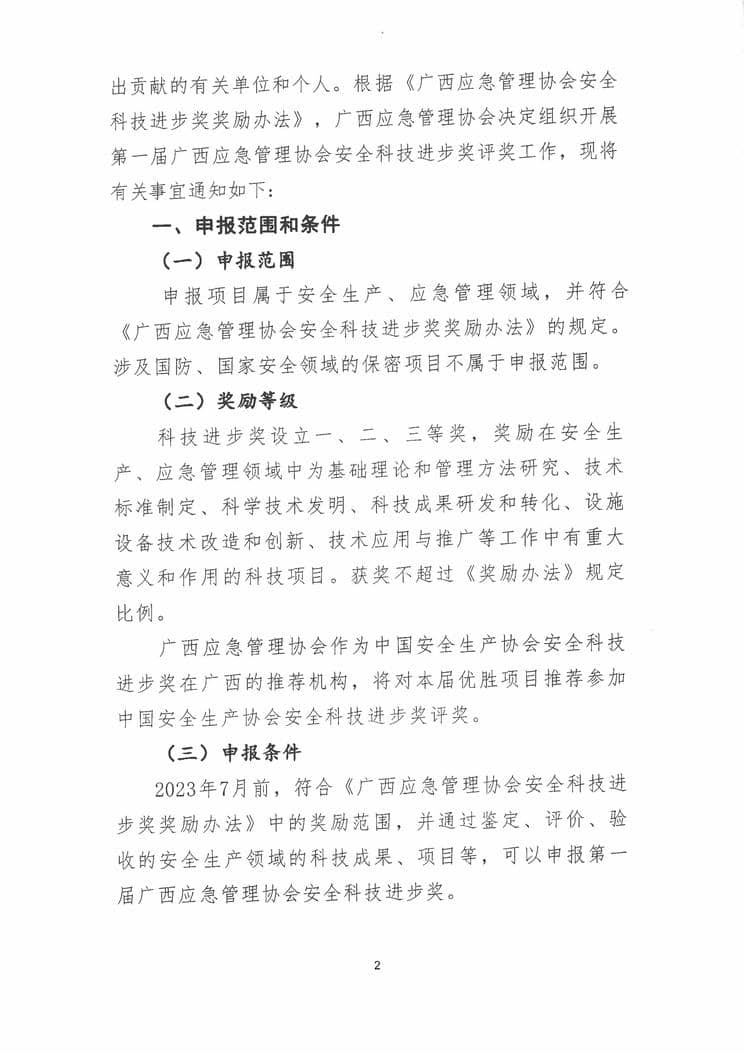 出贡献的有关单位和个人。根据《广西应急管理协会安全科技进步奖奖励办法》，广西应急管理协会决定组织开展第一届广西应急管理协会安全科技进步奖评奖工作，现将有关事宜通知如下：

一、申报范围和条件

（一）申报范围

申报项目属于安全生产、应急管理领域，并符合《广西应急管理协会安全科技进步奖奖励办法》的规定。涉及国防、国家安全领域的保密项目不属于申报范围。

（二）奖励等级

科技进步奖设立一、二、三等奖，奖励在安全生产、应急管理领域中为基础理论和管理方法研究、技术标准制定、科学技术发明、科技成果研发和转化、设施设备技术改造和创新、技术应用与推广等工作中有重大意义和作用的科技项目。获奖不超过《奖励办法》规定比例。

广西应急管理协会作为中国安全生产协会安全科技进步奖在广西的推荐机构，将对本届优胜项目推荐参加中国安全生产协会安全科技进步奖评奖。

（三）申报条件

2023年7月前，符合《广西应急管理协会安全科技进步奖奖励办法》中的奖励范围，并通过鉴定、评价、验收的安全生产领域的科技成果、项目等，可以申报第一届广西应急管理协会安全科技进步奖。

2